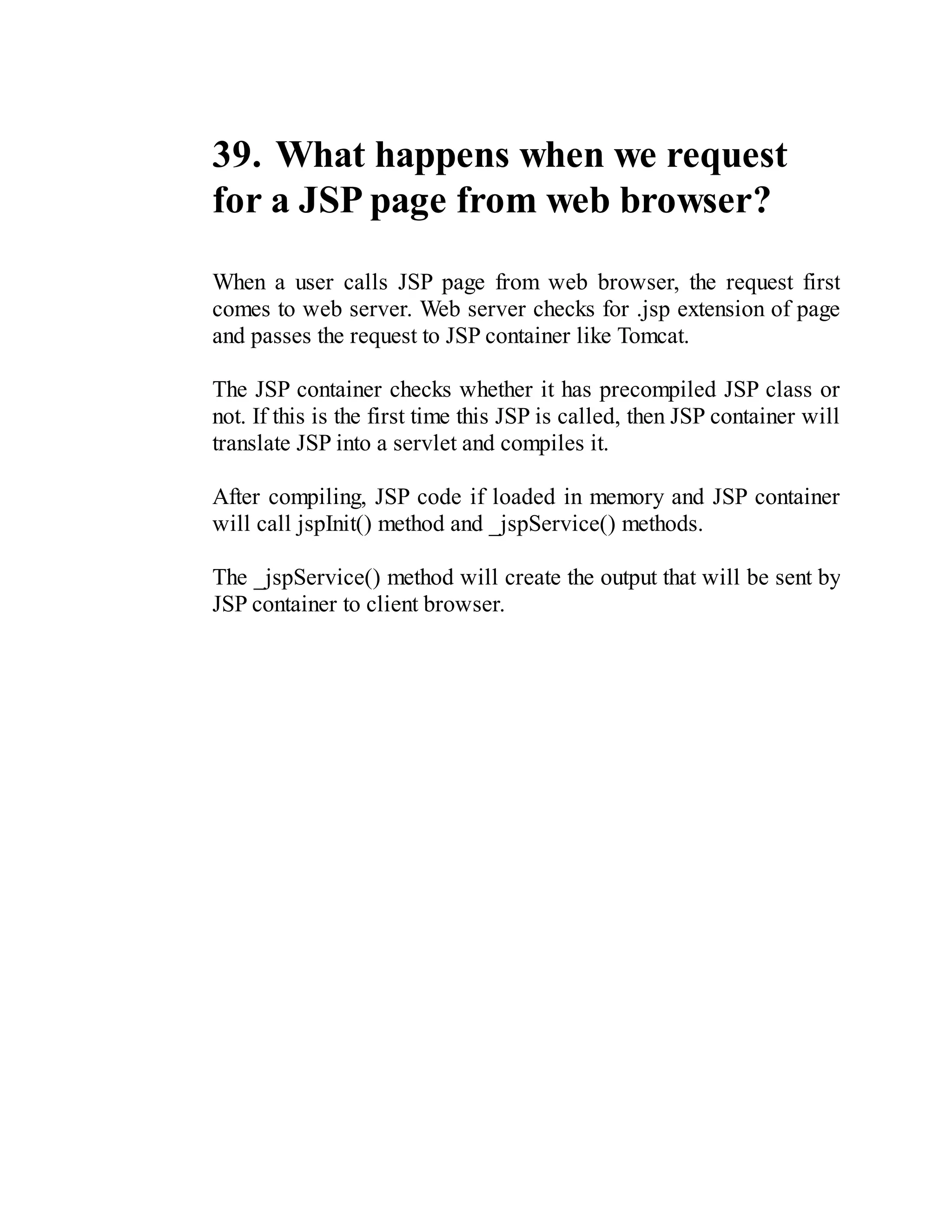 39. What happens when we request for a JSP page from web browser?

When a user calls JSP page from web browser, the request first comes to web server. Web server checks for .jsp extension of page and passes the request to JSP container like Tomcat.

The JSP container checks whether it has precompiled JSP class or not. If this is the first time this JSP is called, then JSP container will translate JSP into a servlet and compiles it.

After compiling, JSP code if loaded in memory and JSP container will call jspInit() method and _jspService() methods.

The _jspService() method will create the output that will be sent by JSP container to client browser.